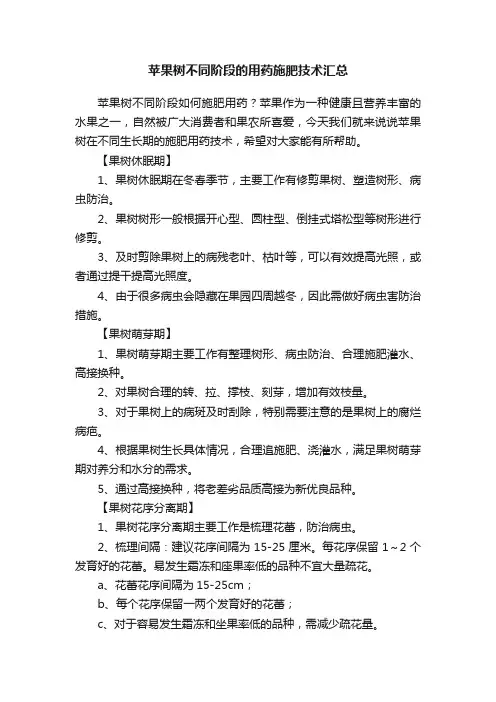 苹果树不同阶段的用药施肥技术汇总

苹果树不同阶段如何施肥用药？苹果作为一种健康且营养丰富的水果之一，自然被广大消费者和果农所喜爱，今天我们就来说说苹果树在不同生长期的施肥用药技术，希望对大家能有所帮助。

【果树休眠期】

1、果树休眠期在冬春季节，主要工作有修剪果树、塑造树形、病虫防治。

2、果树树形一般根据开心型、圆柱型、倒挂式塔松型等树形进行修剪。

3、及时剪除果树上的病残老叶、枯叶等，可以有效提高光照，或者通过提干提高光照度。

4、由于很多病虫会隐藏在果园四周越冬，因此需做好病虫害防治措施。

【果树萌芽期】

1、果树萌芽期主要工作有整理树形、病虫防治、合理施肥灌水、高接换种。

2、对果树合理的转、拉、撑枝、刻芽，增加有效枝量。

3、对于果树上的病斑及时刮除，特别需要注意的是果树上的腐烂病疤。

4、根据果树生长具体情况，合理追施肥、浇灌水，满足果树萌芽期对养分和水分的需求。

5、通过高接换种，将老差劣品质高接为新优良品种。

【果树花序分离期】

1、果树花序分离期主要工作是梳理花蕾，防治病虫。

2、梳理间隔：建议花序间隔为 15-25 厘米。每花序保留 1～2 个发育好的花蕾。易发生霜冻和座果率低的品种不宜大量疏花。

a、花蕾花序间隔为 15-25cm；

b、每个花序保留一两个发育好的花蕾；

c、对于容易发生霜冻和坐果率低的品种，需减少疏花量。